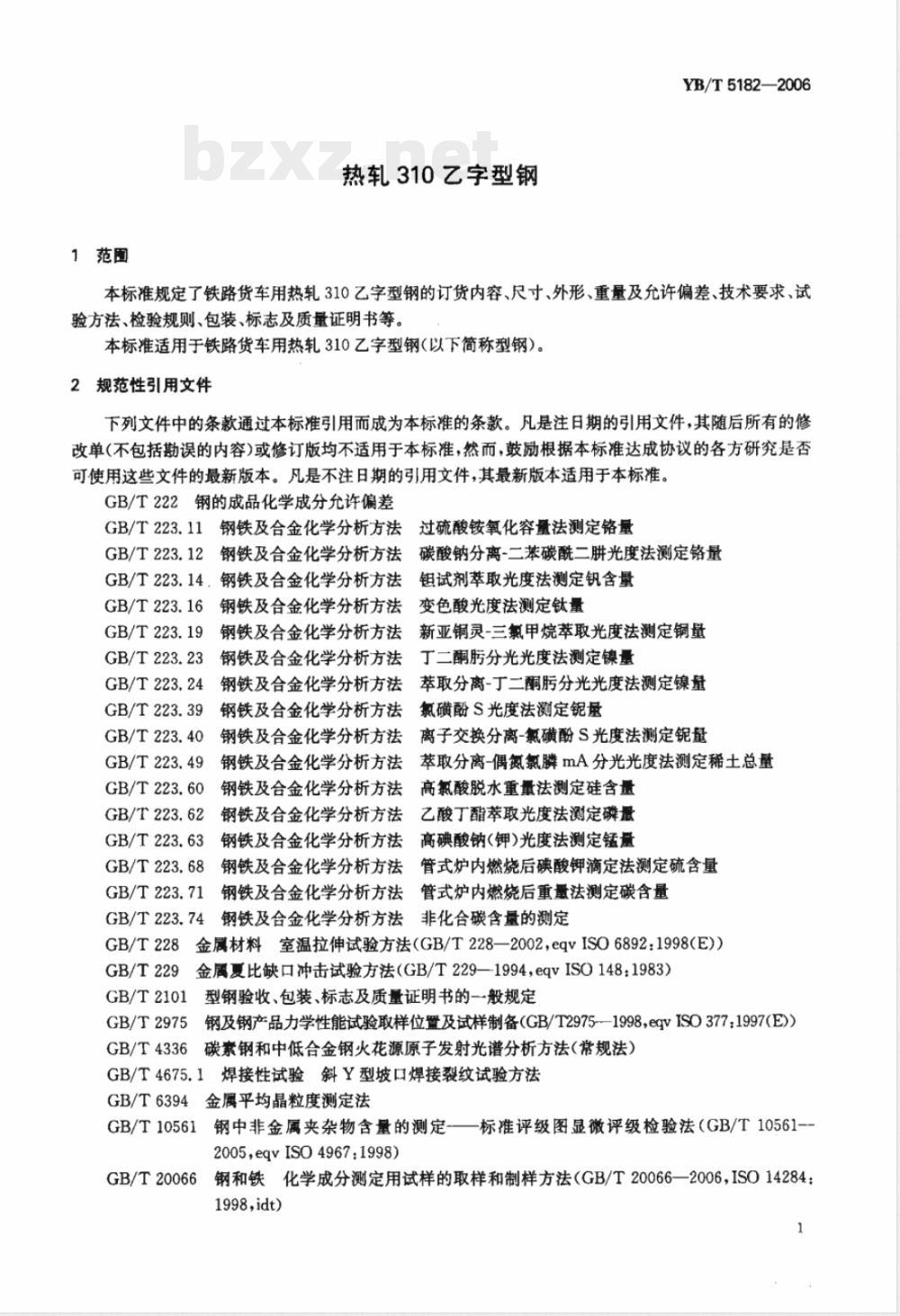 YB/T 5182—2006

bzxz.net

热轧 310 乙字型钢

1 范围

本标准规定了铁路货车用热轧 310 乙字型钢的订货内容、尺寸、外形、重量及允许偏差、技术要求、试验方法、检验规则、包装、标志及质量证明书等。

本标准适用于铁路货车用热轧 310 乙字型钢(以下简称型钢)。

2 规范性引用文件

下列文件中的条款通过本标准引用而成为本标准的条款。凡是注日期的引用文件,其随后所有的修改单(不包括勘误的内容)或修订版均不适用于本标准,然而,鼓励根据本标准达成协议的各方研究是否可使用这些文件的最新版本。凡是不注日期的引用文件,其最新版本适用于本标准。

GB/T 222 钢的成品化学成分允许偏差

GB/T 223.11 钢铁及合金化学分析方法 过硫酸铵氧化容量法测定铬量

GB/T 223.12 钢铁及合金化学分析方法 碳酸钠分离-二苯碳酰二肼光度法测定铬量

GB/T 223.14 钢铁及合金化学分析方法 钽试剂萃取光度法测定钒含量

GB/T 223.16 钢铁及合金化学分析方法 变色酸光度法测定钛量

GB/T 223.19 钢铁及合金化学分析方法 新亚铜灵-三氯甲烷萃取光度法测定铜量

GB/T 223.23 钢铁及合金化学分析方法 丁二酮肟分光光度法测定镍量

GB/T 223.24 钢铁及合金化学分析方法 萃取分离-丁二酮肟分光光度法测定镍量

GB/T 223.39 钢铁及合金化学分析方法 氯磺酚 S 光度法测定铌量

GB/T 223.40 钢铁及合金化学分析方法 离子交换分离-氯磺酚 S 光度法测定铌量

GB/T 223.49 钢铁及合金化学分析方法 萃取分离-偶氮氯膦 mA 分光光度法测定稀土总量

GB/T 223.60 钢铁及合金化学分析方法 高氯酸脱水重量法测定硅含量

GB/T 223.62 钢铁及合金化学分析方法 乙酸丁酯萃取光度法测定磷量

GB/T 223.63 钢铁及合金化学分析方法 高碘酸钠(钾)光度法测定锰量

GB/T 223.68 钢铁及合金化学分析方法 管式炉内燃烧后碘酸钾滴定法测定硫含量

GB/T 223.71 钢铁及合金化学分析方法 管式炉内燃烧后重量法测定碳含量

GB/T 223.74 钢铁及合金化学分析方法 非化合碳含量的测定

GB/T 228 金属材料 室温拉伸试验方法(GB/T 228—2002,eqv ISO 6892:1998(E))

GB/T 229 金属夏比缺口冲击试验方法(GB/T 229—1994,eqv ISO 148:1983)

GB/T 2101 型钢验收、包装、标志及质量证明书的一般规定

GB/T 2975 钢及钢产品力学性能试验取样位置及试样制备(GB/T2975—1998,eqv ISO 377:1997(E))

GB/T 4336 碳素钢和中低合金钢火花源原子发射光谱分析方法(常规法)

GB/T 4675.1 焊接性试验 斜 Y 型坡口焊接裂纹试验方法

GB/T 6394 金属平均晶粒度测定法

GB/T 10561 钢中非金属夹杂物含量的测定——标准评级图显微评级检验法(GB/T 10561—2005,eqv ISO 4967:1998)

GB/T 20066 钢和铁 化学成分测定用试样的取样和制样方法(GB/T 20066—2006,ISO 14284:1998,idt)

1